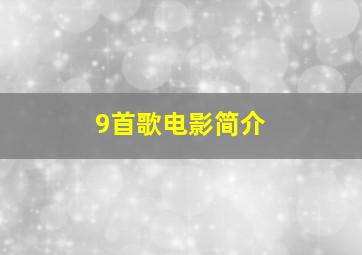 9首歌电影简介